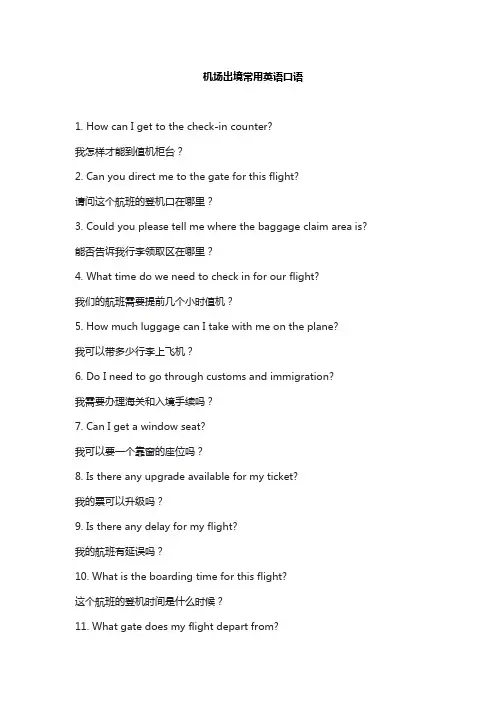 机场出境常用英语口语

1. How can I get to the check-in counter?

我怎样才能到值机柜台？

2. Can you direct me to the gate for this flight?

请问这个航班的登机口在哪里？

3. Could you please tell me where the baggage claim area is?

能否告诉我行李领取区在哪里？

4. What time do we need to check in for our flight?

我们的航班需要提前几个小时值机？

5. How much luggage can I take with me on the plane?

我可以带多少行李上飞机？

6. Do I need to go through customs and immigration?

我需要办理海关和入境手续吗？

7. Can I get a window seat?

我可以要一个靠窗的座位吗？

8. Is there any upgrade available for my ticket?

我的票可以升级吗？

9. Is there any delay for my flight?

我的航班有延误吗？

10. What is the boarding time for this flight?

这个航班的登机时间是什么时候？

11. What gate does my flight depart from?